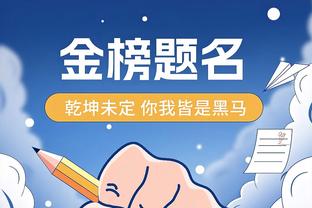 金榜题名

乾坤未定 你我皆是黑马